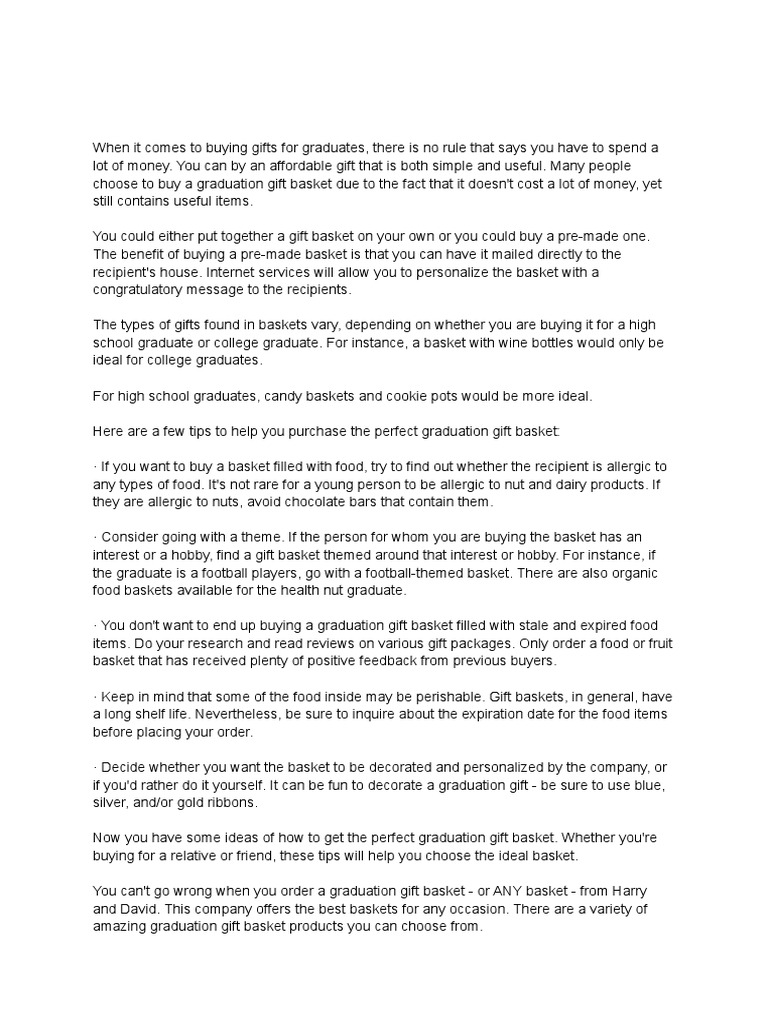 When it comes to buying gifts for graduates, there is no rule that says you have to spend a lot of money. You can by an affordable gift that is both simple and useful. Many people choose to buy a graduation gift basket due to the fact that it doesn't cost a lot of money, yet still contains useful items.

You could either put together a gift basket on your own or you could buy a pre-made one. The benefit of buying a pre-made basket is that you can have it mailed directly to the recipient's house. Internet services will allow you to personalize the basket with a congratulatory message to the recipients.

The types of gifts found in baskets vary, depending on whether you are buying it for a high school graduate or college graduate. For instance, a basket with wine bottles would only be ideal for college graduates.

For high school graduates, candy baskets and cookie pots would be more ideal.

Here are a few tips to help you purchase the perfect graduation gift basket:

· If you want to buy a basket filled with food, try to find out whether the recipient is allergic to any types of food. It's not rare for a young person to be allergic to nut and dairy products. If they are allergic to nuts, avoid chocolate bars that contain them.

· Consider going with a theme. If the person for whom you are buying the basket has an interest or a hobby, find a gift basket themed around that interest or hobby. For instance, if the graduate is a football players, go with a football-themed basket. There are also organic food baskets available for the health nut graduate.

· You don't want to end up buying a graduation gift basket filled with stale and expired food items. Do your research and read reviews on various gift packages. Only order a food or fruit basket that has received plenty of positive feedback from previous buyers.

· Keep in mind that some of the food inside may be perishable. Gift baskets, in general, have a long shelf life. Nevertheless, be sure to inquire about the expiration date for the food items before placing your order.

· Decide whether you want the basket to be decorated and personalized by the company, or if you'd rather do it yourself. It can be fun to decorate a graduation gift - be sure to use blue, silver, and/or gold ribbons.

Now you have some ideas of how to get the perfect graduation gift basket. Whether you're buying for a relative or friend, these tips will help you choose the ideal basket.

You can't go wrong when you order a graduation gift basket - or ANY basket - from Harry and David. This company offers the best baskets for any occasion. There are a variety of amazing graduation gift basket products you can choose from.